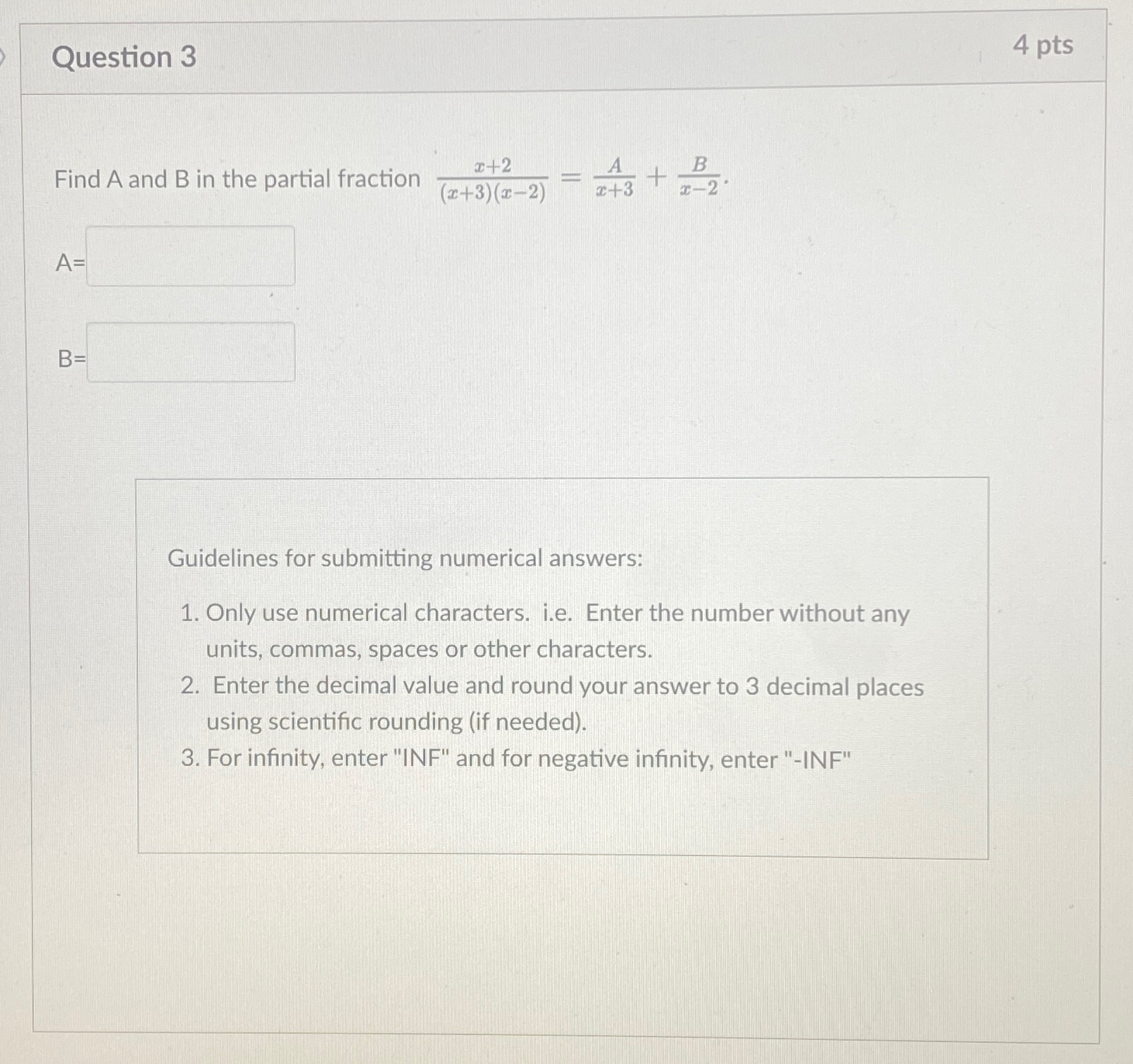 Question 3

4 pts

Find A and B in the partial fraction $\frac{x+2}{(x+3)(x-2)} = \frac{A}{x+3} + \frac{B}{x-2}$.

A=

B=

Guidelines for submitting numerical answers:

1. Only use numerical characters. i.e. Enter the number without any units, commas, spaces or other characters.
2. Enter the decimal value and round your answer to 3 decimal places using scientific rounding (if needed).
3. For infinity, enter "INF" and for negative infinity, enter "-INF"